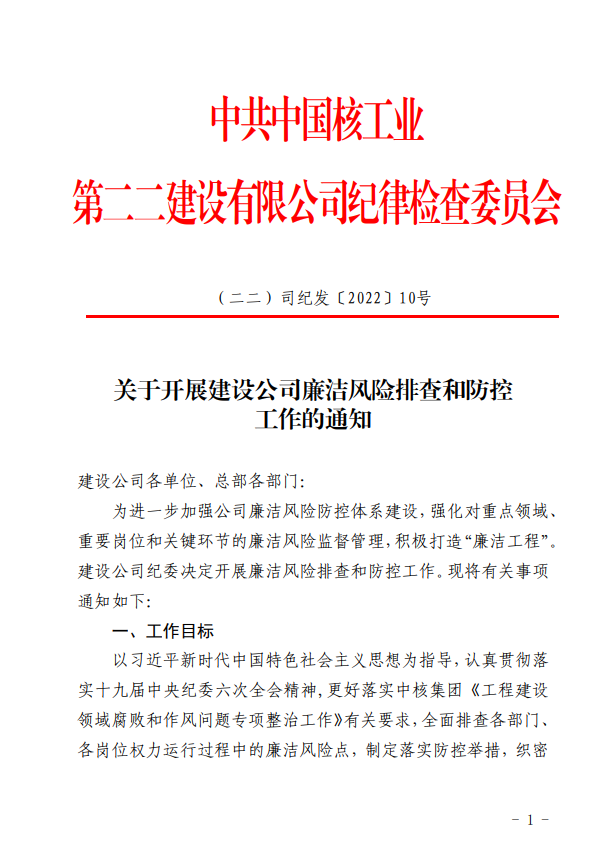 中共中国核工业
第二二建设有限公司纪律检查委员会

（二二）司纪发〔2022〕10号

关于开展建设公司廉洁风险排查和防控工作的通知

建设公司各单位、总部各部门：

为进一步加强公司廉洁风险防控体系建设，强化对重点领域、重要岗位和关键环节的廉洁风险监督管理，积极打造“廉洁工程”。建设公司纪委决定开展廉洁风险排查和防控工作。现将有关事项通知如下：

一、工作目标

以习近平新时代中国特色社会主义思想为指导，认真贯彻落实十九届中央纪委六次全会精神，更好落实中核集团《工程建设领域腐败和作风问题专项整治工作》有关要求，全面排查各部门、各岗位权力运行过程中的廉洁风险点，制定落实防控举措，织密

－ 1 －